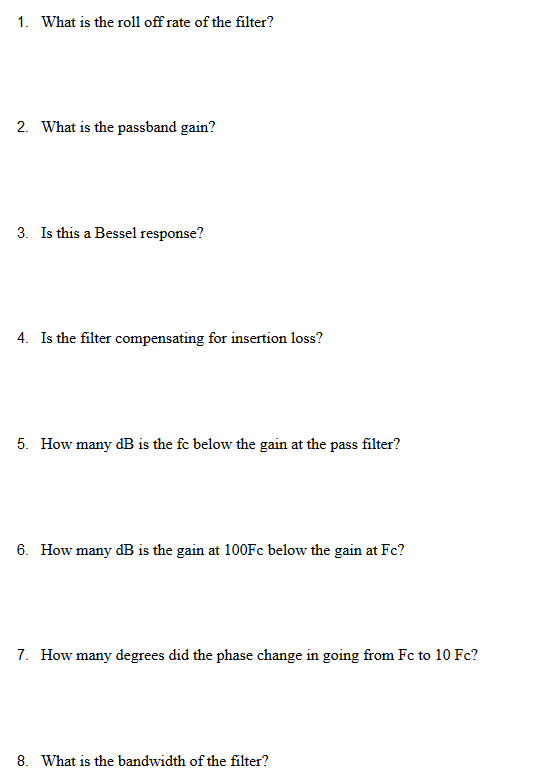 1. What is the roll off rate of the filter?

2. What is the passband gain?

3. Is this a Bessel response?

4. Is the filter compensating for insertion loss?

5. How many dB is the fc below the gain at the pass filter?

6. How many dB is the gain at 100Fc below the gain at Fc?

7. How many degrees did the phase change in going from Fc to 10 Fc?

8. What is the bandwidth of the filter?